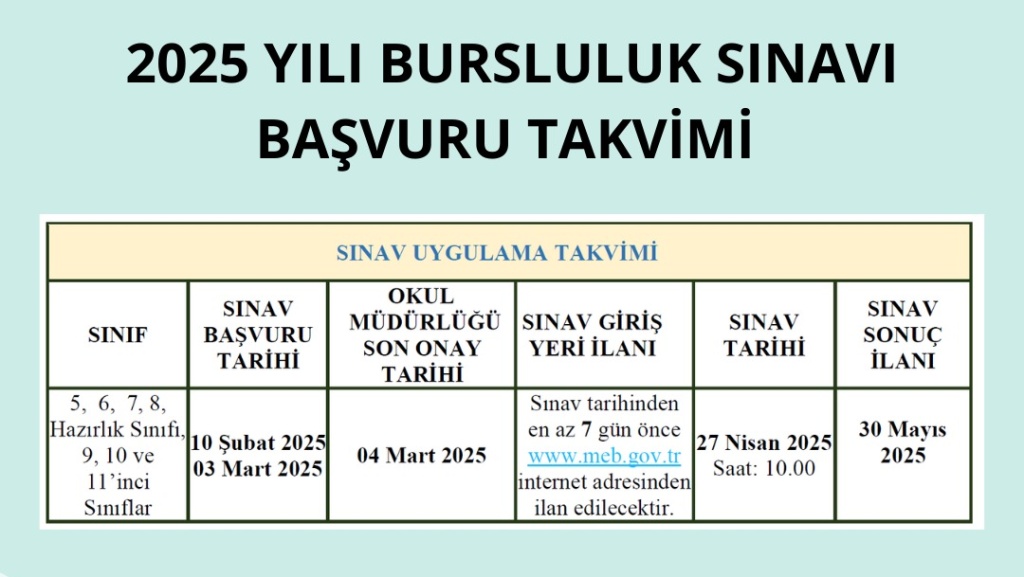 2025 YILI BURSLULUK SINAVI BAŞVURU TAKVİMİ

| SINAV UYGULAMA TAKVİMİ | | | | | |
|---|---|---|---|---|---|
| SINIF | SINAV BAŞVURU TARİHİ | OKUL MÜDÜRLÜĞÜ SON ONAY TARİHİ | SINAV GİRİŞ YERİ İLANI | SINAV TARİHİ | SINAV SONUÇ İLANI |
| 5, 6, 7, 8, Hazırlık Sınıfı, 9, 10 ve 11'inci Sınıflar | 10 Şubat 2025 03 Mart 2025 | 04 Mart 2025 | Sınav tarihinden en az 7 gün önce www.meb.gov.tr internet adresinden ilan edilecektir. | 27 Nisan 2025 Saat: 10.00 | 30 Mayıs 2025 |